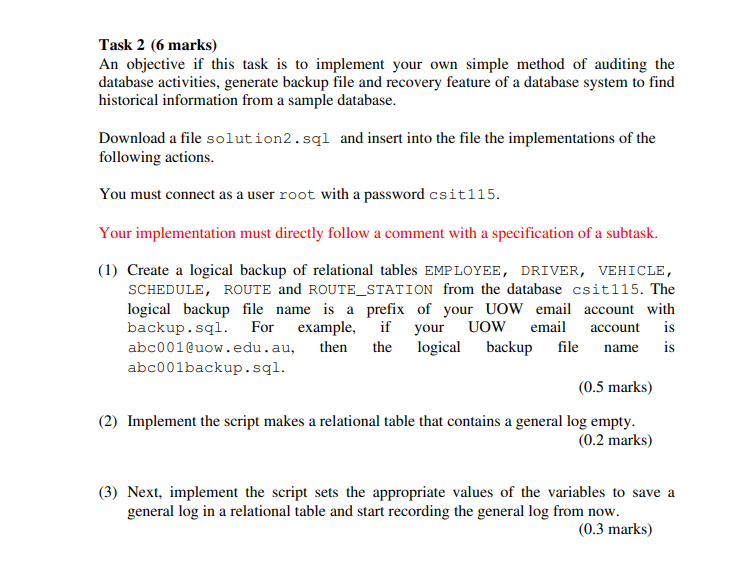 **Task 2 (6 marks)**
An objective if this task is to implement your own simple method of auditing the database activities, generate backup file and recovery feature of a database system to find historical information from a sample database.

Download a file solution2.sql and insert into the file the implementations of the following actions.

You must connect as a user root with a password csit115.

Your implementation must directly follow a comment with a specification of a subtask.

(1) Create a logical backup of relational tables EMPLOYEE, DRIVER, VEHICLE, SCHEDULE, ROUTE and ROUTE_STATION from the database csit115. The logical backup file name is a prefix of your UOW email account with backup.sql. For example, if your UOW email account is abc001@uow.edu.au, then the logical backup file name is abc001backup.sql.
(0.5 marks)

(2) Implement the script makes a relational table that contains a general log empty.
(0.2 marks)

(3) Next, implement the script sets the appropriate values of the variables to save a general log in a relational table and start recording the general log from now.
(0.3 marks)